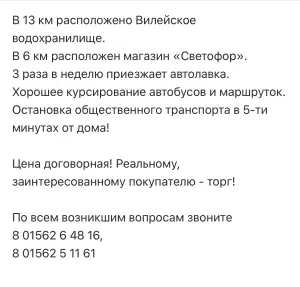 В 13 км расположено Вилейское водохранилище.
В 6 км расположен магазин «Светофор».
3 раза в неделю приезжает автолавка.
Хорошее курсирование автобусов и маршруток.
Остановка общественного транспорта в 5-ти минутах от дома!

Цена договорная! Реальному, заинтересованному покупателю - торг!

По всем возникшим вопросам звоните
8 01562 6 48 16,
8 01562 5 11 61